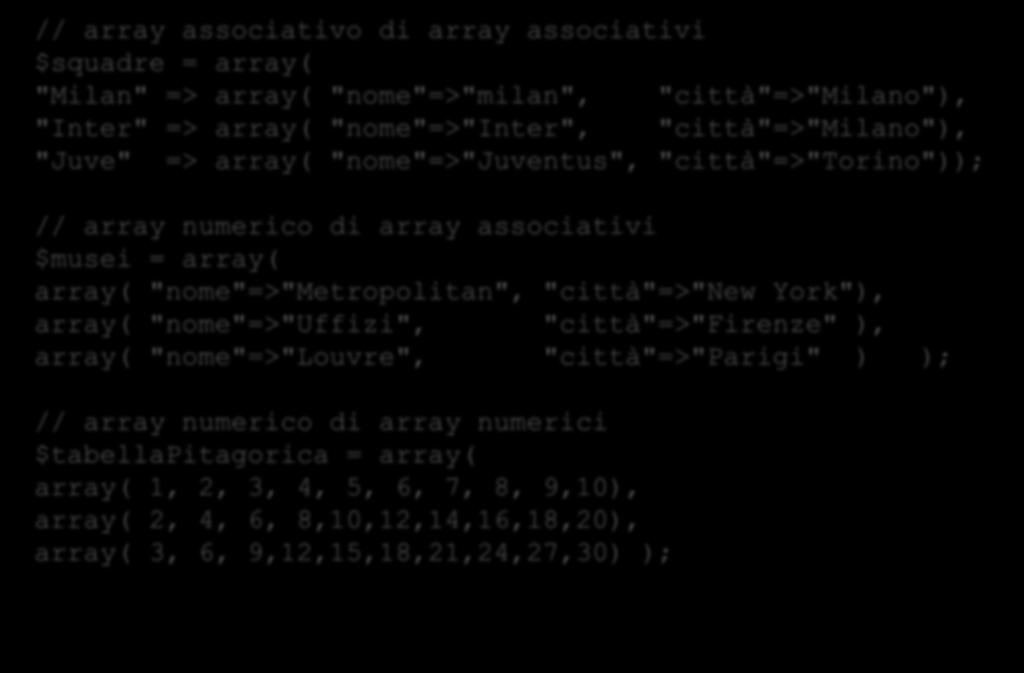 // array associativo di array associativi
$squadre = array(
"Milan" => array( "nome"=>"milan",    "città"=>"Milano"),
"Inter" => array( "nome"=>"Inter",    "città"=>"Milano"),
"Juve"  => array( "nome"=>"Juventus", "città"=>"Torino"));

// array numerico di array associativi
$musei = array(
array( "nome"=>"Metropolitan", "città"=>"New York"),
array( "nome"=>"Uffizi",       "città"=>"Firenze" ),
array( "nome"=>"Louvre",       "città"=>"Parigi"  )  );

// array numerico di array numerici
$tabellaPitagorica = array(
array( 1, 2, 3, 4, 5, 6, 7, 8, 9,10),
array( 2, 4, 6, 8,10,12,14,16,18,20),
array( 3, 6, 9,12,15,18,21,24,27,30) );